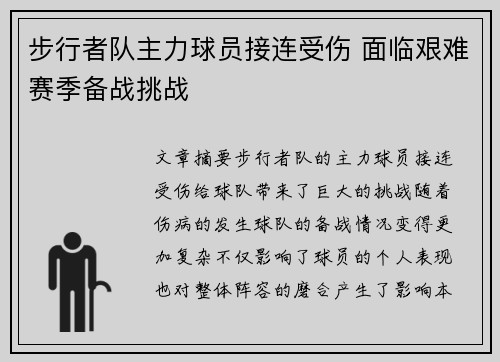 步行者队主力球员接连受伤 面临艰难赛季备战挑战

文章摘要步行者队的主力球员接连受伤给球队带来了巨大的挑战随着伤病的发生球队的备战情况变得更加复杂不仅影响了球员的个人表现也对整体阵容的磨合产生了影响本